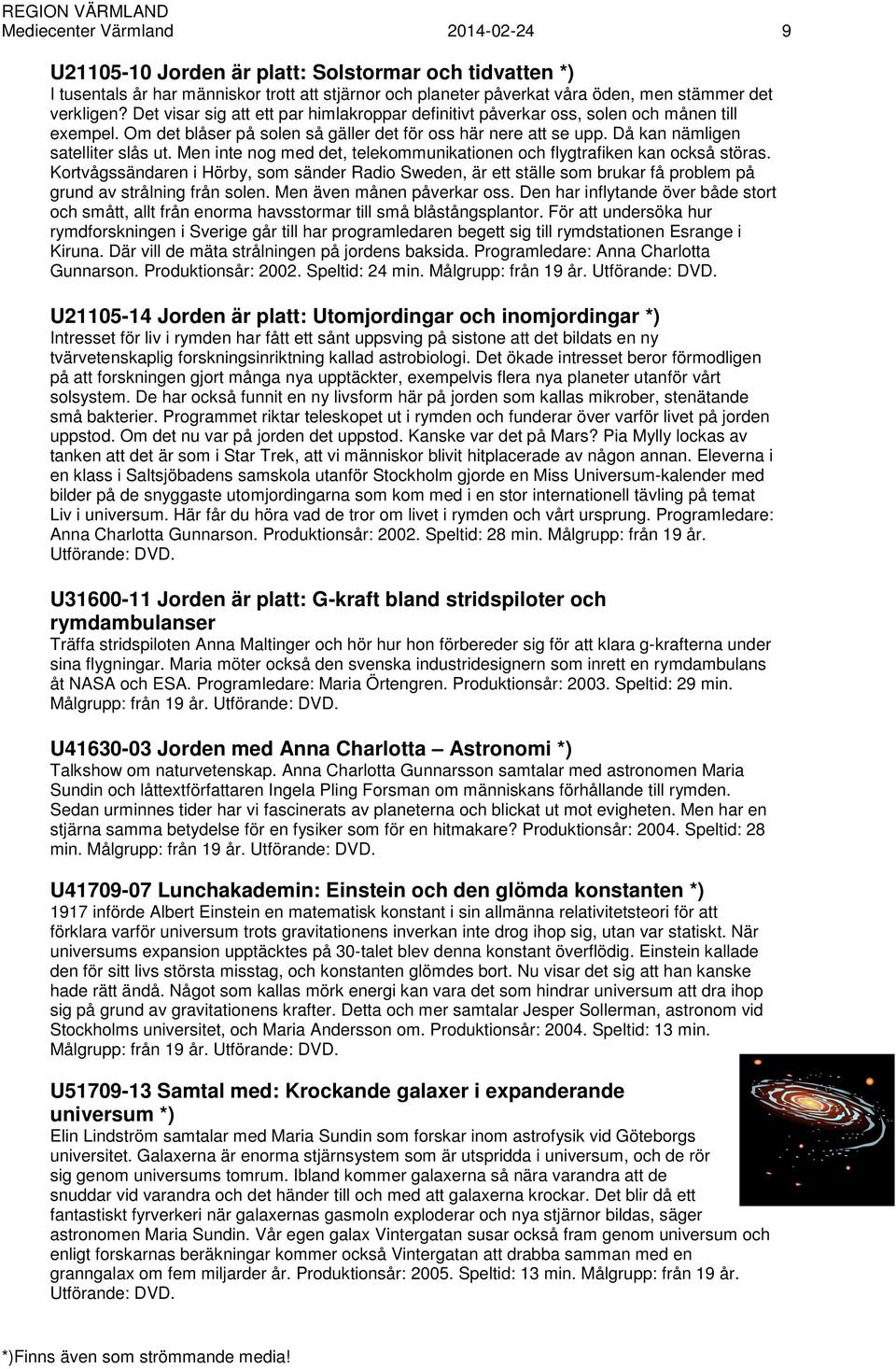 REGION VÄRMLAND
Mediecenter Värmland 2014-02-24 9

U21105-10 Jorden är platt: Solstormar och tidvatten *)
I tusentals år har människor trott att stjärnor och planeter påverkat våra öden, men stämmer det verkligen? Det visar sig att ett par himlakroppar definitivt påverkar oss, solen och månen till exempel. Om det blåser på solen så gäller det för oss här nere att se upp. Då kan nämligen satelliter slås ut. Men inte nog med det, telekommunikationen och flygtrafiken kan också störas. Kortvågssändaren i Hörby, som sänder Radio Sweden, är ett ställe som brukar få problem på grund av strålning från solen. Men även månen påverkar oss. Den har inflytande över både stort och smått, allt från enorma havsstormar till små blåstångsplantor. För att undersöka hur rymdforskningen i Sverige går till har programledaren begett sig till rymdstationen Esrange i Kiruna. Där vill de mäta strålningen på jordens baksida. Programledare: Anna Charlotta Gunnarson. Produktionsår: 2002. Speltid: 24 min. Målgrupp: från 19 år. Utförande: DVD.

U21105-14 Jorden är platt: Utomjordingar och inomjordingar *)
Intresset för liv i rymden har fått ett sånt uppsving på sistone att det bildats en ny tvärvetenskaplig forskningsinriktning kallad astrobiologi. Det ökade intresset beror förmodligen på att forskningen gjort många nya upptäckter, exempelvis flera nya planeter utanför vårt solsystem. De har också funnit en ny livsform här på jorden som kallas mikrober, stenätande små bakterier. Programmet riktar teleskopet ut i rymden och funderar över varför livet på jorden uppstod. Om det nu var på jorden det uppstod. Kanske var det på Mars? Pia Mylly lockas av tanken att det är som i Star Trek, att vi människor blivit hitplacerade av någon annan. Eleverna i en klass i Saltsjöbadens samskola utanför Stockholm gjorde en Miss Universum-kalender med bilder på de snyggaste utomjordingarna som kom med i en stor internationell tävling på temat Liv i universum. Här får du höra vad de tror om livet i rymden och vårt ursprung. Programledare: Anna Charlotta Gunnarson. Produktionsår: 2002. Speltid: 28 min. Målgrupp: från 19 år. Utförande: DVD.

U31600-11 Jorden är platt: G-kraft bland stridspiloter och rymdambulanser
Träffa stridspiloten Anna Maltinger och hör hur hon förbereder sig för att klara g-krafterna under sina flygningar. Maria möter också den svenska industridesignern som inrett en rymdambulans åt NASA och ESA. Programledare: Maria Örtengren. Produktionsår: 2003. Speltid: 29 min. Målgrupp: från 19 år. Utförande: DVD.

U41630-03 Jorden med Anna Charlotta – Astronomi *)
Talkshow om naturvetenskap. Anna Charlotta Gunnarsson samtalar med astronomen Maria Sundin och lättextförfattaren Ingela Pling Forsman om människans förhållande till rymden. Sedan urminnes tider har vi fascinerats av planeterna och blickat ut mot evigheten. Men har en stjärna samma betydelse för en fysiker som för en hitmakare? Produktionsår: 2004. Speltid: 28 min. Målgrupp: från 19 år. Utförande: DVD.

U41709-07 Lunchakademin: Einstein och den glömda konstanten *)
1917 införde Albert Einstein en matematisk konstant i sin allmänna relativitetsteori för att förklara varför universum trots gravitationens inverkan inte drog ihop sig, utan var statiskt. När universums expansion upptäcktes på 30-talet blev denna konstant överflödig. Einstein kallade den för sitt livs största misstag, och konstanten glömdes bort. Nu visar det sig att han kanske hade rätt ändå. Något som kallas mörk energi kan vara det som hindrar universum att dra ihop sig på grund av gravitationens krafter. Detta och mer samtalar Jesper Sollerman, astronom vid Stockholms universitet, och Maria Andersson om. Produktionsår: 2004. Speltid: 13 min. Målgrupp: från 19 år. Utförande: DVD.

U51709-13 Samtal med: Krockande galaxer i expanderande universum *)
Elin Lindström samtalar med Maria Sundin som forskar inom astrofysik vid Göteborgs universitet. Galaxerna är enorma stjärnsystem som är utspridda i universum, och de rör sig genom universums tomrum. Ibland kommer galaxerna så nära varandra att de snuddar vid varandra och det händer till och med att galaxerna krockar. Det blir då ett fantastiskt fyrverkeri när galaxernas gasmoln exploderar och nya stjärnor bildas, säger astronomen Maria Sundin. Vår egen galax Vintergatan susar också fram genom universum och enligt forskarnas beräkningar kommer också Vintergatan att drabba samman med en granngalax om fem miljarder år. Produktionsår: 2005. Speltid: 13 min. Målgrupp: från 19 år. Utförande: DVD.

*)Finns även som strömmande media!